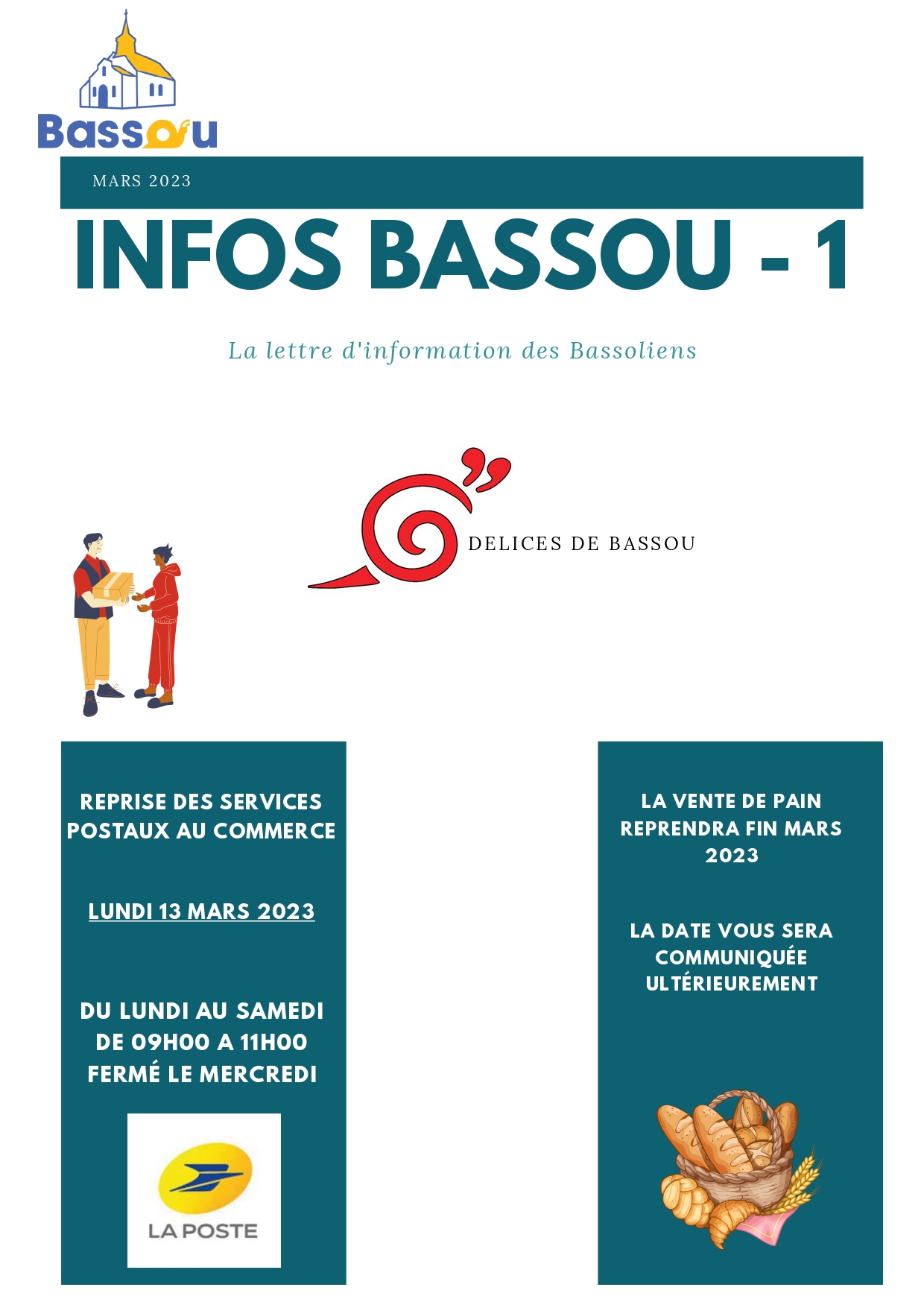 Bassou

MARS 2023

INFOS BASSOU - 1

La lettre d'information des Bassoliens

DELICES DE BASSOU

REPRISE DES SERVICES POSTAUX AU COMMERCE

LUNDI 13 MARS 2023

DU LUNDI AU SAMEDI DE 09H00 A 11H00 FERMÉ LE MERCREDI

LA POSTE

LA VENTE DE PAIN REPRENDRA FIN MARS 2023

LA DATE VOUS SERA COMMUNIQUÉE ULTÉRIEUREMENT